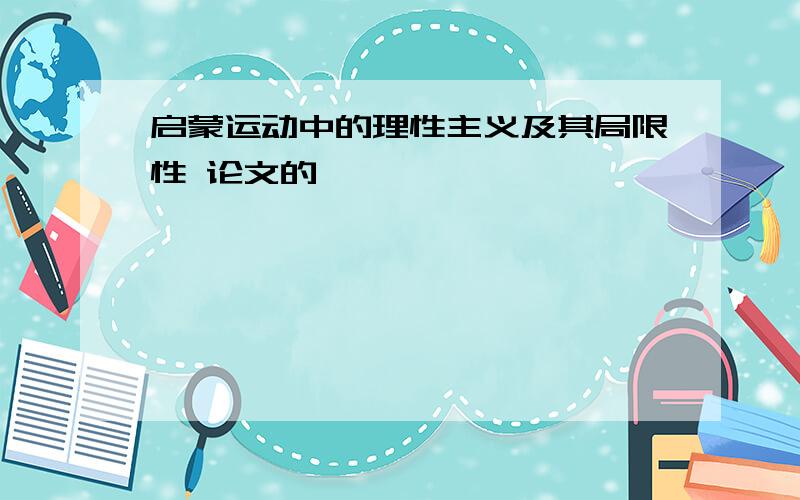 启蒙运动中的理性主义及其局限性 论文的